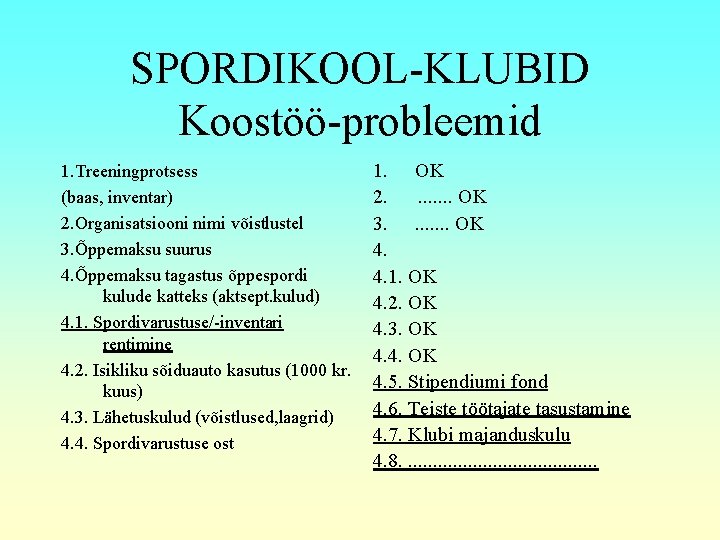 SPORDIKOOL-KLUBID
Koostöö-probleemid

1.Treeningprotsess
(baas, inventar)
2.Organisatsiooni nimi võistlustel
3.Õppemaksu suurus
4.Õppemaksu tagastus õppespordi kulude katteks (aktsept.kulud)
4.1. Spordivarustuse/-inventari rentimine
4.2. Isikliku sõiduauto kasutus (1000 kr. kuus)
4.3. Lähetuskulud (võistlused,laagrid)
4.4. Spordivarustuse ost

1. OK
2. ....... OK
3. ....... OK
4.
4.1. OK
4.2. OK
4.3. OK
4.4. OK
4.5. Stipendiumi fond
4.6. Teiste töötajate tasustamine
4.7. Klubi majanduskulu
4.8. ......................................